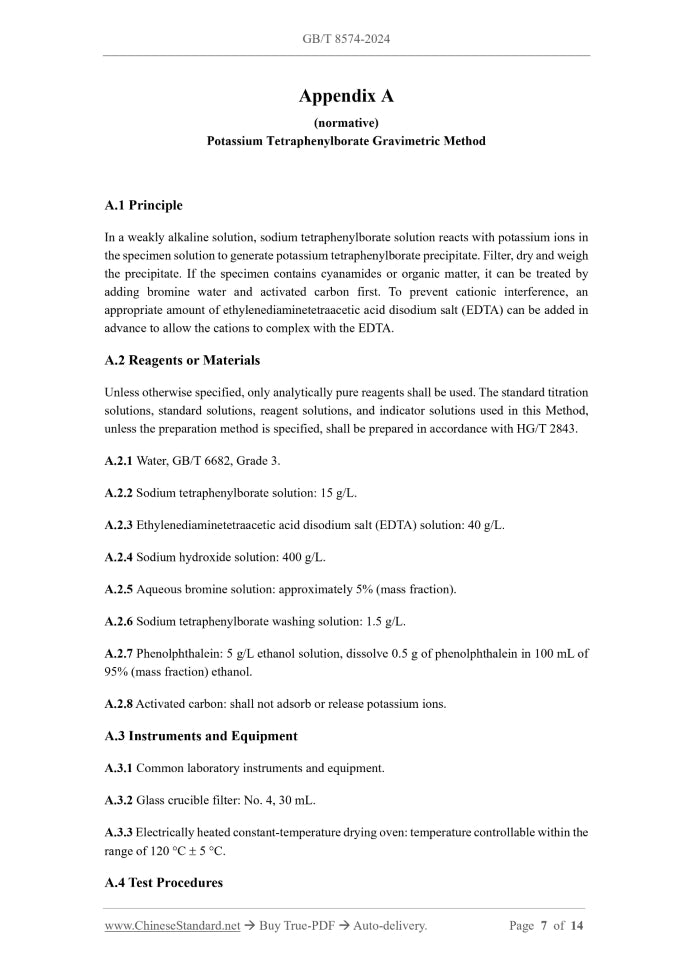 GB/T 8574-2024

Appendix A

(normative)

Potassium Tetraphenylborate Gravimetric Method

A.1 Principle

In a weakly alkaline solution, sodium tetraphenylborate solution reacts with potassium ions in the specimen solution to generate potassium tetraphenylborate precipitate. Filter, dry and weigh the precipitate. If the specimen contains cyanamides or organic matter, it can be treated by adding bromine water and activated carbon first. To prevent cationic interference, an appropriate amount of ethylenediaminetetraacetic acid disodium salt (EDTA) can be added in advance to allow the cations to complex with the EDTA.

A.2 Reagents or Materials

Unless otherwise specified, only analytically pure reagents shall be used. The standard titration solutions, standard solutions, reagent solutions, and indicator solutions used in this Method, unless the preparation method is specified, shall be prepared in accordance with HG/T 2843.

A.2.1 Water, GB/T 6682, Grade 3.

A.2.2 Sodium tetraphenylborate solution: 15 g/L.

A.2.3 Ethylenediaminetetraacetic acid disodium salt (EDTA) solution: 40 g/L.

A.2.4 Sodium hydroxide solution: 400 g/L.

A.2.5 Aqueous bromine solution: approximately 5% (mass fraction).

A.2.6 Sodium tetraphenylborate washing solution: 1.5 g/L.

A.2.7 Phenolphthalein: 5 g/L ethanol solution, dissolve 0.5 g of phenolphthalein in 100 mL of 95% (mass fraction) ethanol.

A.2.8 Activated carbon: shall not adsorb or release potassium ions.

A.3 Instruments and Equipment

A.3.1 Common laboratory instruments and equipment.

A.3.2 Glass crucible filter: No. 4, 30 mL.

A.3.3 Electrically heated constant-temperature drying oven: temperature controllable within the range of 120 °C ± 5 °C.

A.4 Test Procedures

www.ChineseStandard.net → Buy True-PDF → Auto-delivery. Page 7 of 14